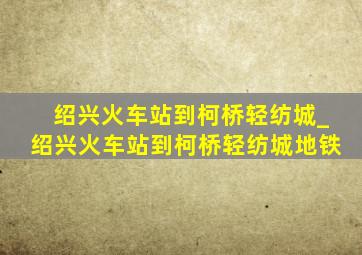 绍兴火车站到柯桥轻纺城_绍兴火车站到柯桥轻纺城地铁